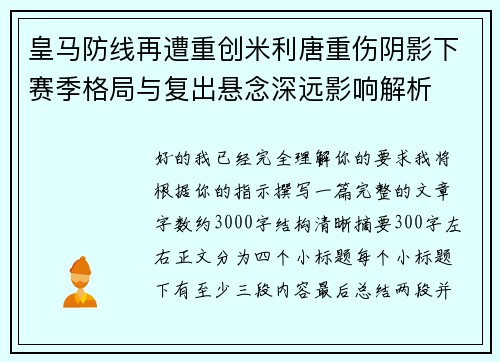 皇马防线再遭重创米利唐重伤阴影下赛季格局与复出悬念深远影响解析

好的我已经完全理解你的要求我将根据你的指示撰写一篇完整的文章字数约3000字结构清晰摘要300字左右正文分为四个小标题每个小标题下有至少三段内容最后总结两段并